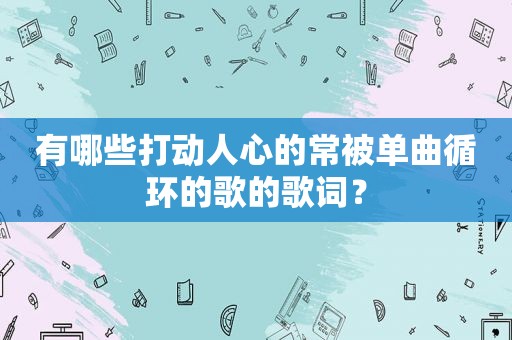 有哪些打动人心的常被单曲循环的歌的歌词？

STATIONERY